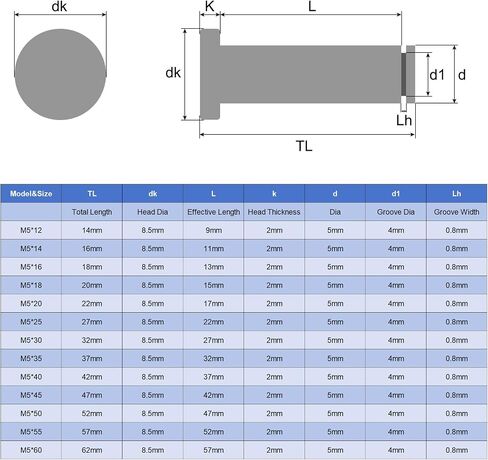 dk

K L

dk d1 d

Lh

TL

| Model&Size | TL | dk | L | k | d | d1 | Lh |
|---|---|---|---|---|---|---|---|
| | Total Length | Head Dia | Effective Length | Head Thickness | Dia | Groove Dia | Groove Width |
| M5*12 | 14mm | 8.5mm | 9mm | 2mm | 5mm | 4mm | 0.8mm |
| M5*14 | 16mm | 8.5mm | 11mm | 2mm | 5mm | 4mm | 0.8mm |
| M5*16 | 18mm | 8.5mm | 13mm | 2mm | 5mm | 4mm | 0.8mm |
| M5*18 | 20mm | 8.5mm | 15mm | 2mm | 5mm | 4mm | 0.8mm |
| M5*20 | 22mm | 8.5mm | 17mm | 2mm | 5mm | 4mm | 0.8mm |
| M5*25 | 27mm | 8.5mm | 22mm | 2mm | 5mm | 4mm | 0.8mm |
| M5*30 | 32mm | 8.5mm | 27mm | 2mm | 5mm | 4mm | 0.8mm |
| M5*35 | 37mm | 8.5mm | 32mm | 2mm | 5mm | 4mm | 0.8mm |
| M5*40 | 42mm | 8.5mm | 37mm | 2mm | 5mm | 4mm | 0.8mm |
| M5*45 | 47mm | 8.5mm | 42mm | 2mm | 5mm | 4mm | 0.8mm |
| M5*50 | 52mm | 8.5mm | 47mm | 2mm | 5mm | 4mm | 0.8mm |
| M5*55 | 57mm | 8.5mm | 52mm | 2mm | 5mm | 4mm | 0.8mm |
| M5*60 | 62mm | 8.5mm | 57mm | 2mm | 5mm | 4mm | 0.8mm |